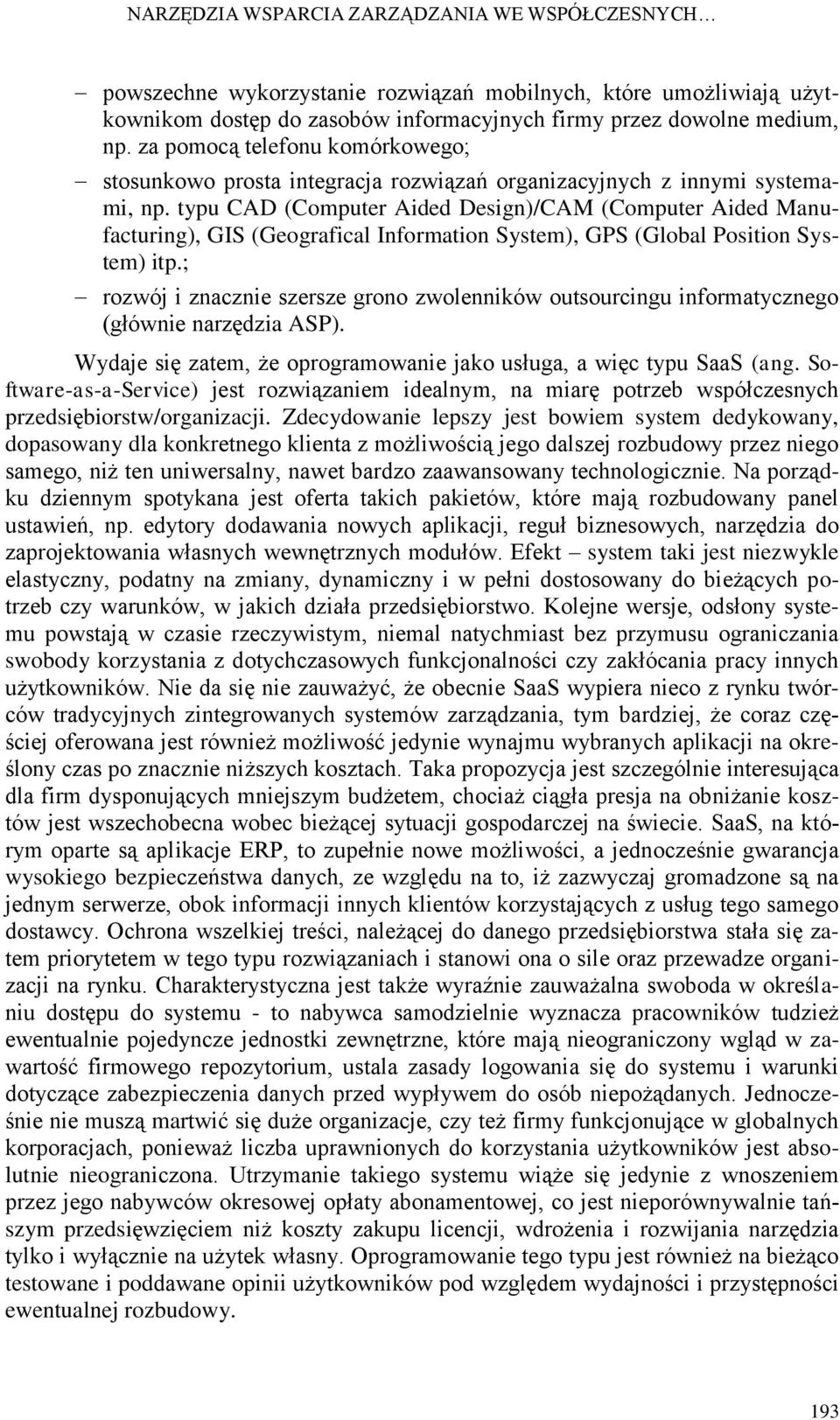 NARZĘDZIA WSPARCIA ZARZĄDZANIA WE WSPÓŁCZESNYCH…

– powszechne wykorzystanie rozwiązań mobilnych, które umożliwiają użytkownikom dostęp do zasobów informacyjnych firmy przez dowolne medium, np. za pomocą telefonu komórkowego;

– stosunkowo prosta integracja rozwiązań organizacyjnych z innymi systemami, np. typu CAD (Computer Aided Design)/CAM (Computer Aided Manufacturing), GIS (Geografical Information System), GPS (Global Position System) itp.;

– rozwój i znacznie szersze grono zwolenników outsourcingu informatycznego (głównie narzędzia ASP).

Wydaje się zatem, że oprogramowanie jako usługa, a więc typu SaaS (ang. Software-as-a-Service) jest rozwiązaniem idealnym, na miarę potrzeb współczesnych przedsiębiorstw/organizacji. Zdecydowanie lepszy jest bowiem system dedykowany, dopasowany dla konkretnego klienta z możliwością jego dalszej rozbudowy przez niego samego, niż ten uniwersalny, nawet bardzo zaawansowany technologicznie. Na porządku dziennym spotykana jest oferta takich pakietów, które mają rozbudowany panel ustawień, np. edytory dodawania nowych aplikacji, reguł biznesowych, narzędzia do zaprojektowania własnych wewnętrznych modułów. Efekt – system taki jest niezwykle elastyczny, podatny na zmiany, dynamiczny i w pełni dostosowany do bieżących potrzeb czy warunków, w jakich działa przedsiębiorstwo. Kolejne wersje, odsłony systemu powstają w czasie rzeczywistym, niemal natychmiast bez przymusu ograniczania swobody korzystania z dotychczasowych funkcjonalności czy zakłócania pracy innych użytkowników. Nie da się nie zauważyć, że obecnie SaaS wypiera nieco z rynku twórców tradycyjnych zintegrowanych systemów zarządzania, tym bardziej, że coraz częściej oferowana jest również możliwość jedynie wynajmu wybranych aplikacji na określony czas po znacznie niższych kosztach. Taka propozycja jest szczególnie interesująca dla firm dysponujących mniejszym budżetem, chociaż ciągła presja na obniżanie kosztów jest wszechobecna wobec bieżącej sytuacji gospodarczej na świecie. SaaS, na którym oparte są aplikacje ERP, to zupełnie nowe możliwości, a jednocześnie gwarancja wysokiego bezpieczeństwa danych, ze względu na to, iż zazwyczaj gromadzone są na jednym serwerze, obok informacji innych klientów korzystających z usług tego samego dostawcy. Ochrona wszelkiej treści, należącej do danego przedsiębiorstwa stała się zatem priorytetem w tego typu rozwiązaniach i stanowi ona o sile oraz przewadze organizacji na rynku. Charakterystyczna jest także wyraźnie zauważalna swoboda w określaniu dostępu do systemu - to nabywca samodzielnie wyznacza pracowników tudzież ewentualnie pojedyncze jednostki zewnętrzne, które mają nieograniczony wgląd w zawartość firmowego repozytorium, ustala zasady logowania się do systemu i warunki dotyczące zabezpieczenia danych przed wypływem do osób niepożądanych. Jednocześnie nie muszą martwić się duże organizacje, czy też firmy funkcjonujące w globalnych korporacjach, ponieważ liczba uprawnionych do korzystania użytkowników jest absolutnie nieograniczona. Utrzymanie takiego systemu wiąże się jedynie z wnoszeniem przez jego nabywców okresowej opłaty abonamentowej, co jest nieporównywalnie tańszym przedsięwzięciem niż koszty zakupu licencji, wdrożenia i rozwijania narzędzia tylko i wyłącznie na użytek własny. Oprogramowanie tego typu jest również na bieżąco testowane i poddawane opinii użytkowników pod względem wydajności i przystępności ewentualnej rozbudowy.

193